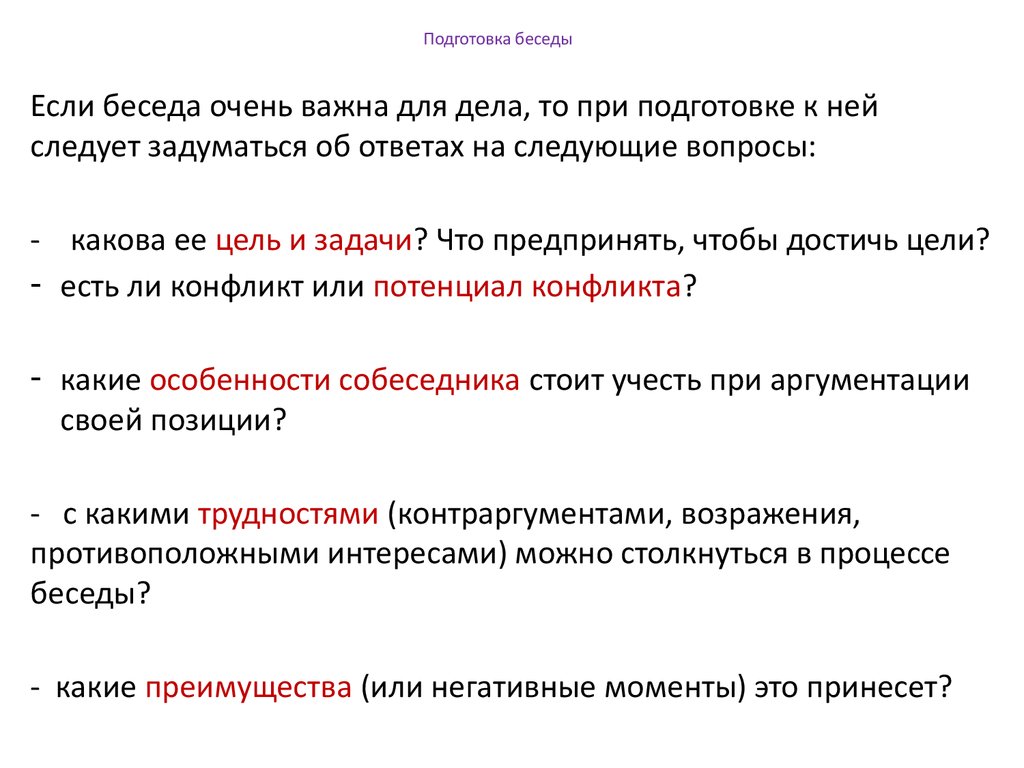 Подготовка беседы

Если беседа очень важна для дела, то при подготовке к ней следует задуматься об ответах на следующие вопросы:

- какова ее цель и задачи? Что предпринять, чтобы достичь цели?
- есть ли конфликт или потенциал конфликта?

- какие особенности собеседника стоит учесть при аргументации своей позиции?

- с какими трудностями (контраргументами, возражения, противоположными интересами) можно столкнуться в процессе беседы?

- какие преимущества (или негативные моменты) это принесет?